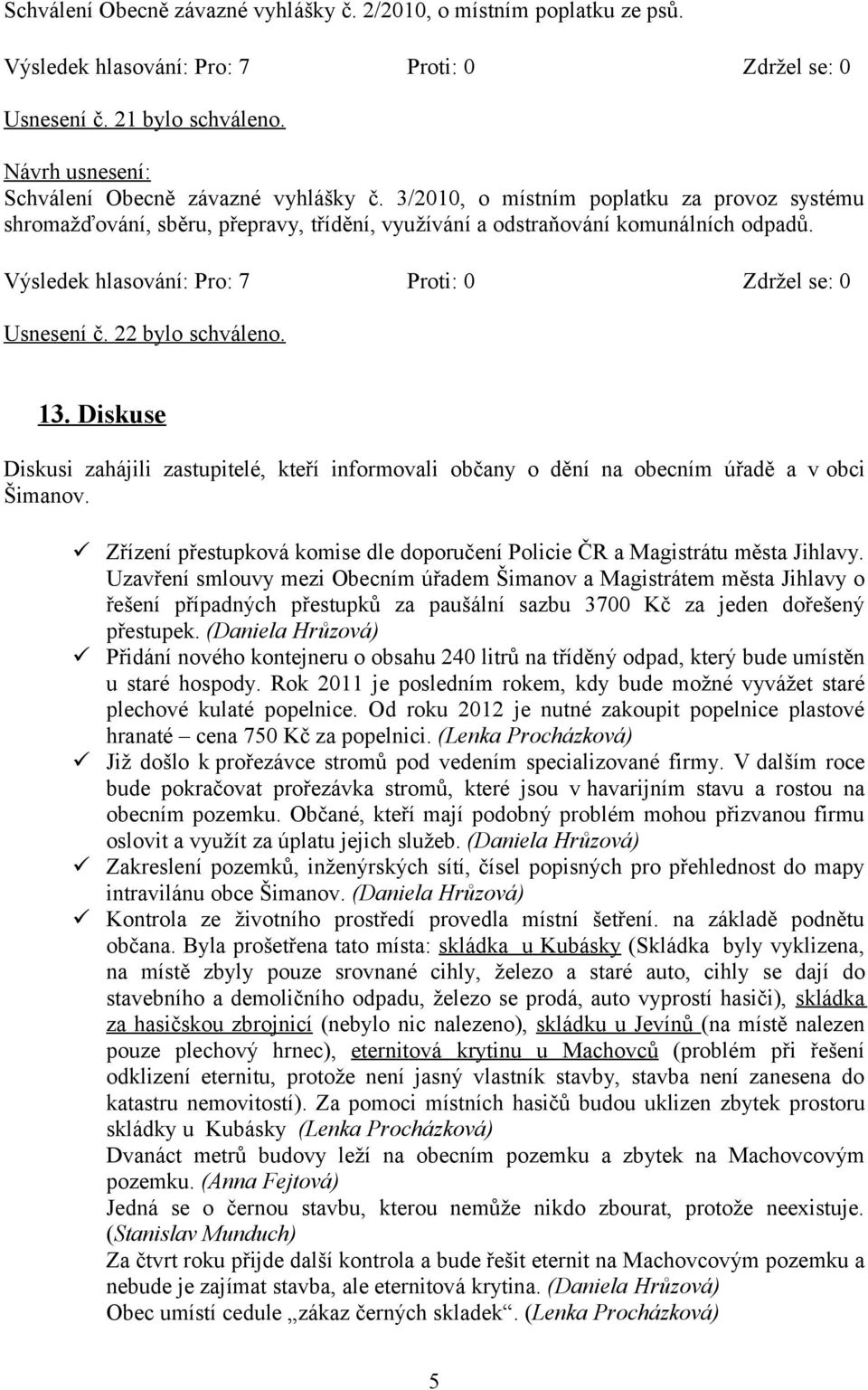 Schválení Obecně závazné vyhlášky č. 2/2010, o místním poplatku ze psů.

Výsledek hlasování: Pro: 7 Proti: 0 Zdržel se: 0

Usnesení č. 21 bylo schváleno.

Návrh usnesení:
Schválení Obecně závazné vyhlášky č. 3/2010, o místním poplatku za provoz systému shromažďování, sběru, přepravy, třídění, využívání a odstraňování komunálních odpadů.

Výsledek hlasování: Pro: 7 Proti: 0 Zdržel se: 0

Usnesení č. 22 bylo schváleno.

13. Diskuse

Diskusi zahájili zastupitelé, kteří informovali občany o dění na obecním úřadě a v obci Šimanov.

✓ Zřízení přestupková komise dle doporučení Policie ČR a Magistrátu města Jihlavy. Uzavření smlouvy mezi Obecním úřadem Šimanov a Magistrátem města Jihlavy o řešení případných přestupků za paušální sazbu 3700 Kč za jeden dořešený přestupek. (Daniela Hrůzová)
✓ Přidání nového kontejneru o obsahu 240 litrů na tříděný odpad, který bude umístěn u staré hospody. Rok 2011 je posledním rokem, kdy bude možné vyvážet staré plechové kulaté popelnice. Od roku 2012 je nutné zakoupit popelnice plastové hranaté – cena 750 Kč za popelnici. (Lenka Procházková)
✓ Již došlo k prořezávce stromů pod vedením specializované firmy. V dalším roce bude pokračovat prořezávka stromů, které jsou v havarijním stavu a rostou na obecním pozemku. Občané, kteří mají podobný problém mohou přizvanou firmu oslovit a využít za úplatu jejich služeb. (Daniela Hrůzová)
✓ Zakreslení pozemků, inženýrských sítí, čísel popisných pro přehlednost do mapy intravilánu obce Šimanov. (Daniela Hrůzová)
✓ Kontrola ze životního prostředí provedla místní šetření. na základě podnětu občana. Byla prošetřena tato místa: skládka u Kubásky (Skládka byly vyklizena, na místě zbyly pouze srovnané cihly, železo a staré auto, cihly se dají do stavebního a demoličního odpadu, železo se prodá, auto vyprostí hasiči), skládka za hasičskou zbrojnicí (nebylo nic nalezeno), skládku u Jevínů (na místě nalezen pouze plechový hrnec), eternitová krytinu u Machovců (problém při řešení odklizení eternitu, protože není jasný vlastník stavby, stavba není zanesena do katastru nemovitostí). Za pomoci místních hasičů budou uklizen zbytek prostoru skládky u Kubásky (Lenka Procházková)
Dvanáct metrů budovy leží na obecním pozemku a zbytek na Machovcovým pozemku. (Anna Fejtová)
Jedná se o černou stavbu, kterou nemůže nikdo zbourat, protože neexistuje. (Stanislav Munduch)
Za čtvrt roku přijde další kontrola a bude řešit eternit na Machovcovým pozemku a nebude je zajímat stavba, ale eternitová krytina. (Daniela Hrůzová)
Obec umístí cedule „zákaz černých skladek“. (Lenka Procházková)

5